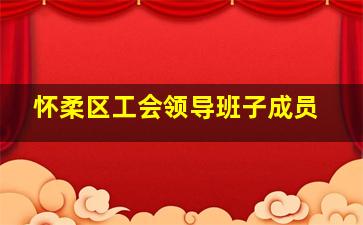 怀柔区工会领导班子成员